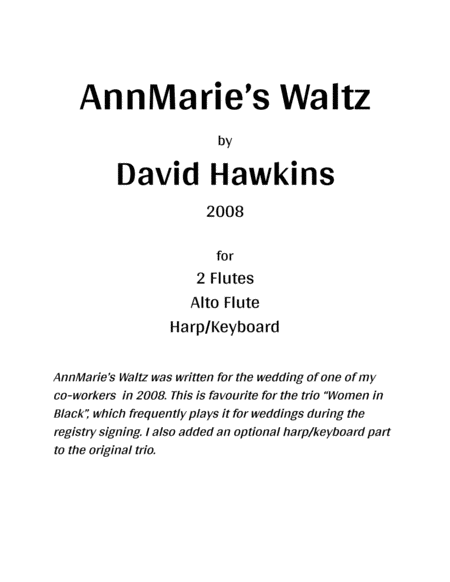 AnnMarie's Waltz

by

David Hawkins

2008

for

2 Flutes

Alto Flute

Harp/Keyboard

AnnMarie's Waltz was written for the wedding of one of my co-workers in 2008. This is favourite for the trio "Women in Black", which frequently plays it for weddings during the registry signing. I also added an optional harp/keyboard part to the original trio.